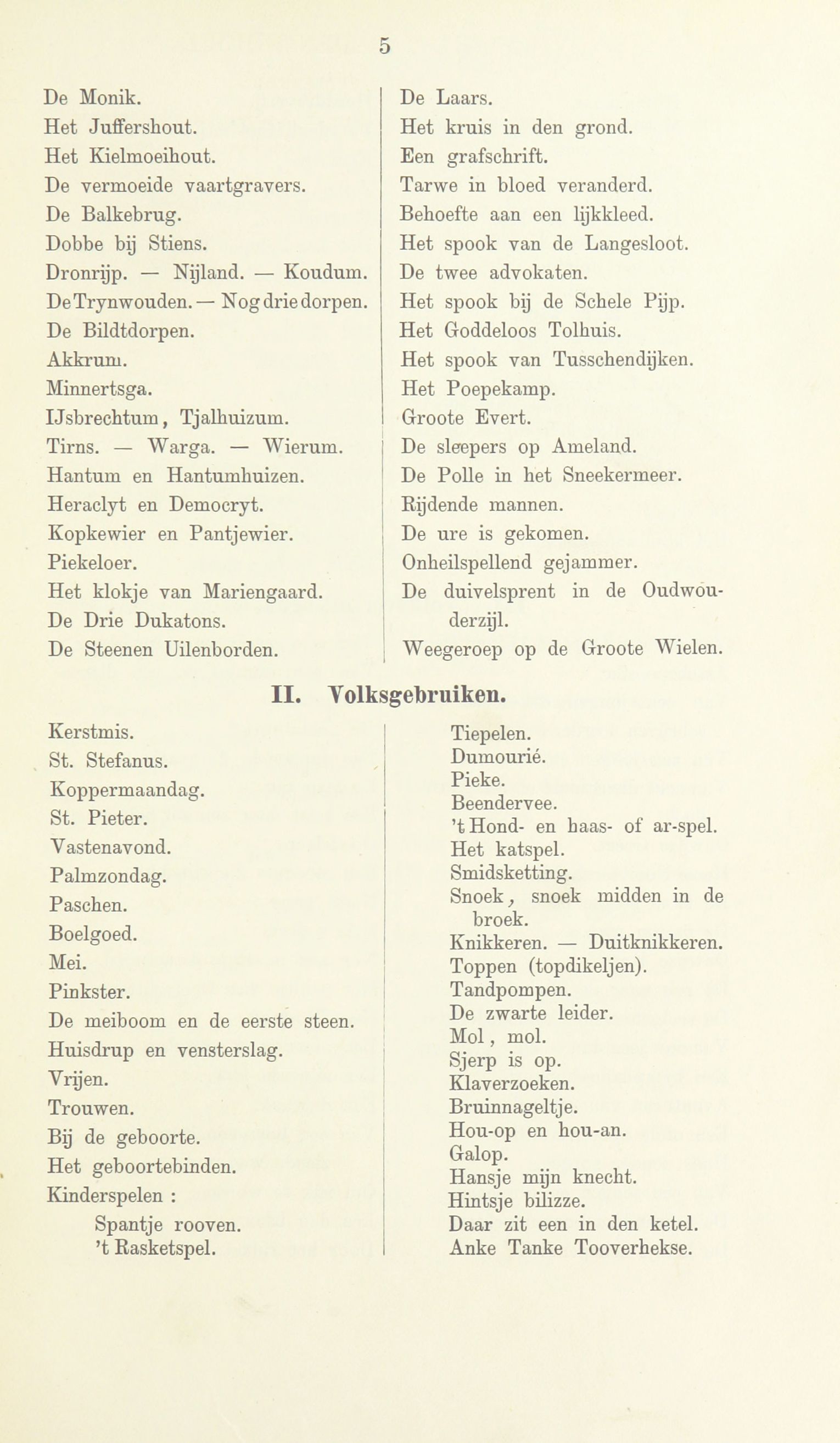 5

De Monik.
Het Juffershout.
Het Kielmoeihout.
De vermoeide vaartgravers.
De Balkebrug.
Dobbe bij Stiens.
Dronrijp. — Nijland. — Koudum.
De Trynwouden. — Nog drie dorpen.
De Bildtdorpen.
Akkrum.
Minnertsga.
IJsbrechtum, Tjalhuizum.
Tirns. — Warga. — Wierum.
Hantum en Hantumhuizen.
Heraclyt en Democryt.
Kopkewier en Pantjewier.
Piekeloer.
Het klokje van Mariengaard.
De Drie Dukatons.
De Steenen Uilenborden.

De Laars.
Het kruis in den grond.
Een grafschrift.
Tarwe in bloed veranderd.
Behoefte aan een lijkkleed.
Het spook van de Langesloot.
De twee advokaten.
Het spook bij de Schele Pijp.
Het Goddeloos Tolhuis.
Het spook van Tusschendijken.
Het Poepekamp.
Groote Evert.
De sleepers op Ameland.
De Polle in het Sneekermeer.
Rijdende mannen.
De ure is gekomen.
Onheilspellend gejammer.
De duivelsprent in de Oudwouderzijl.
Weegeroep op de Groote Wielen.

II. Volksgebruiken.

Kerstmis.
St. Stefanus.
Koppermaandag.
St. Pieter.
Vastenavond.
Palmzondag.
Paschen.
Boelgoed.
Mei.
Pinkster.
De meiboom en de eerste steen.
Huisdrup en vensterslag.
Vrijen.
Trouwen.
Bij de geboorte.
Het geboortebinden.
Kinderspelen :
Spantje rooven.
't Rasketspel.

Tiepelen.
Dumourié.
Pieke.
Beendervee.
't Hond- en haas- of ar-spel.
Het katspel.
Smidsketting.
Snoek, snoek midden in de broek.
Knikkeren. — Duitknikkeren.
Toppen (topdikeljen).
Tandpompen.
De zwarte leider.
Mol, mol.
Sjerp is op.
Klaverzoeken.
Bruinnageltje.
Hou-op en hou-an.
Galop.
Hansje mijn knecht.
Hintsje bilizze.
Daar zit een in den ketel.
Anke Tanke Tooverhekse.